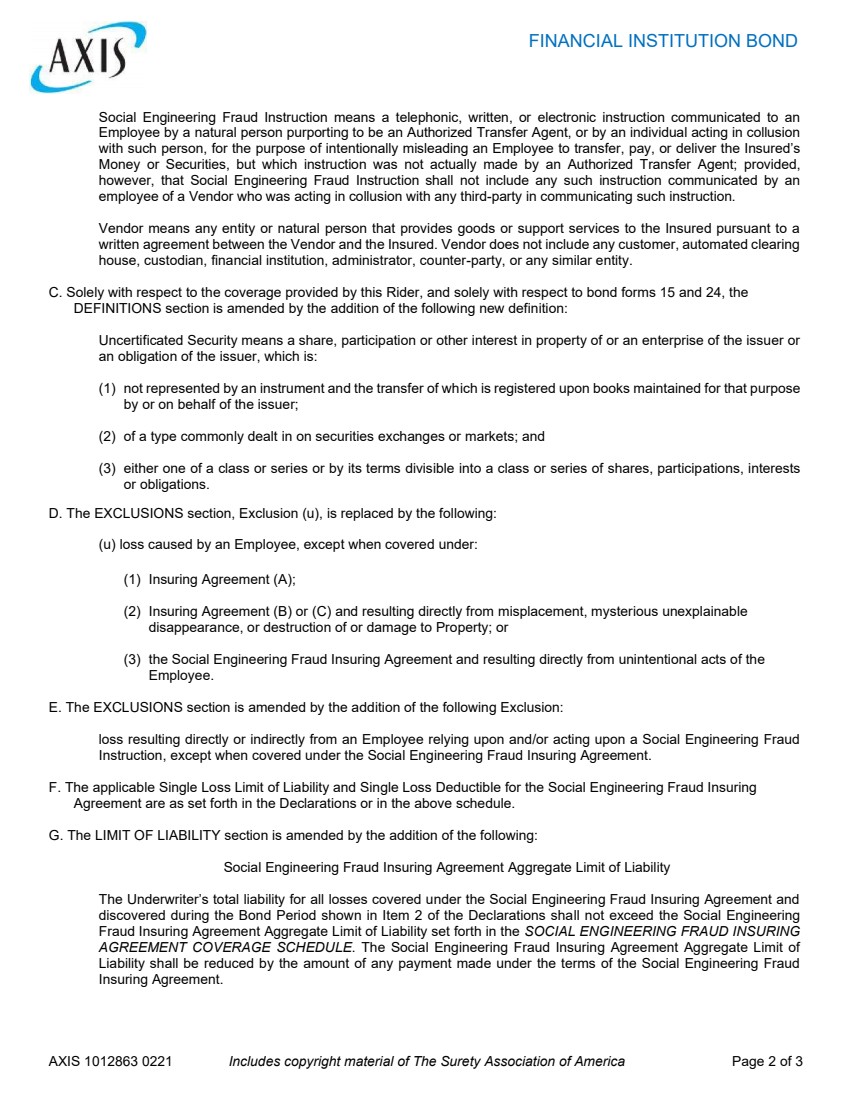 AXIS

FINANCIAL INSTITUTION BOND

Social Engineering Fraud Instruction means a telephonic, written, or electronic instruction communicated to an Employee by a natural person purporting to be an Authorized Transfer Agent, or by an individual acting in collusion with such person, for the purpose of intentionally misleading an Employee to transfer, pay, or deliver the Insured's Money or Securities, but which instruction was not actually made by an Authorized Transfer Agent; provided, however, that Social Engineering Fraud Instruction shall not include any such instruction communicated by an employee of a Vendor who was acting in collusion with any third-party in communicating such instruction.

Vendor means any entity or natural person that provides goods or support services to the Insured pursuant to a written agreement between the Vendor and the Insured. Vendor does not include any customer, automated clearing house, custodian, financial institution, administrator, counter-party, or any similar entity.

C. Solely with respect to the coverage provided by this Rider, and solely with respect to bond forms 15 and 24, the DEFINITIONS section is amended by the addition of the following new definition:

Uncertificated Security means a share, participation or other interest in property of or an enterprise of the issuer or an obligation of the issuer, which is:

(1) not represented by an instrument and the transfer of which is registered upon books maintained for that purpose by or on behalf of the issuer;

(2) of a type commonly dealt in on securities exchanges or markets; and

(3) either one of a class or series or by its terms divisible into a class or series of shares, participations, interests or obligations.

D. The EXCLUSIONS section, Exclusion (u), is replaced by the following:

(u) loss caused by an Employee, except when covered under:

(1) Insuring Agreement (A);

(2) Insuring Agreement (B) or (C) and resulting directly from misplacement, mysterious unexplainable disappearance, or destruction of or damage to Property; or

(3) the Social Engineering Fraud Insuring Agreement and resulting directly from unintentional acts of the Employee.

E. The EXCLUSIONS section is amended by the addition of the following Exclusion:

loss resulting directly or indirectly from an Employee relying upon and/or acting upon a Social Engineering Fraud Instruction, except when covered under the Social Engineering Fraud Insuring Agreement.

F. The applicable Single Loss Limit of Liability and Single Loss Deductible for the Social Engineering Fraud Insuring Agreement are as set forth in the Declarations or in the above schedule.

G. The LIMIT OF LIABILITY section is amended by the addition of the following:

Social Engineering Fraud Insuring Agreement Aggregate Limit of Liability

The Underwriter's total liability for all losses covered under the Social Engineering Fraud Insuring Agreement and discovered during the Bond Period shown in Item 2 of the Declarations shall not exceed the Social Engineering Fraud Insuring Agreement Aggregate Limit of Liability set forth in the SOCIAL ENGINEERING FRAUD INSURING AGREEMENT COVERAGE SCHEDULE. The Social Engineering Fraud Insuring Agreement Aggregate Limit of Liability shall be reduced by the amount of any payment made under the terms of the Social Engineering Fraud Insuring Agreement.

AXIS 1012863 0221     Includes copyright material of The Surety Association of America     Page 2 of 3